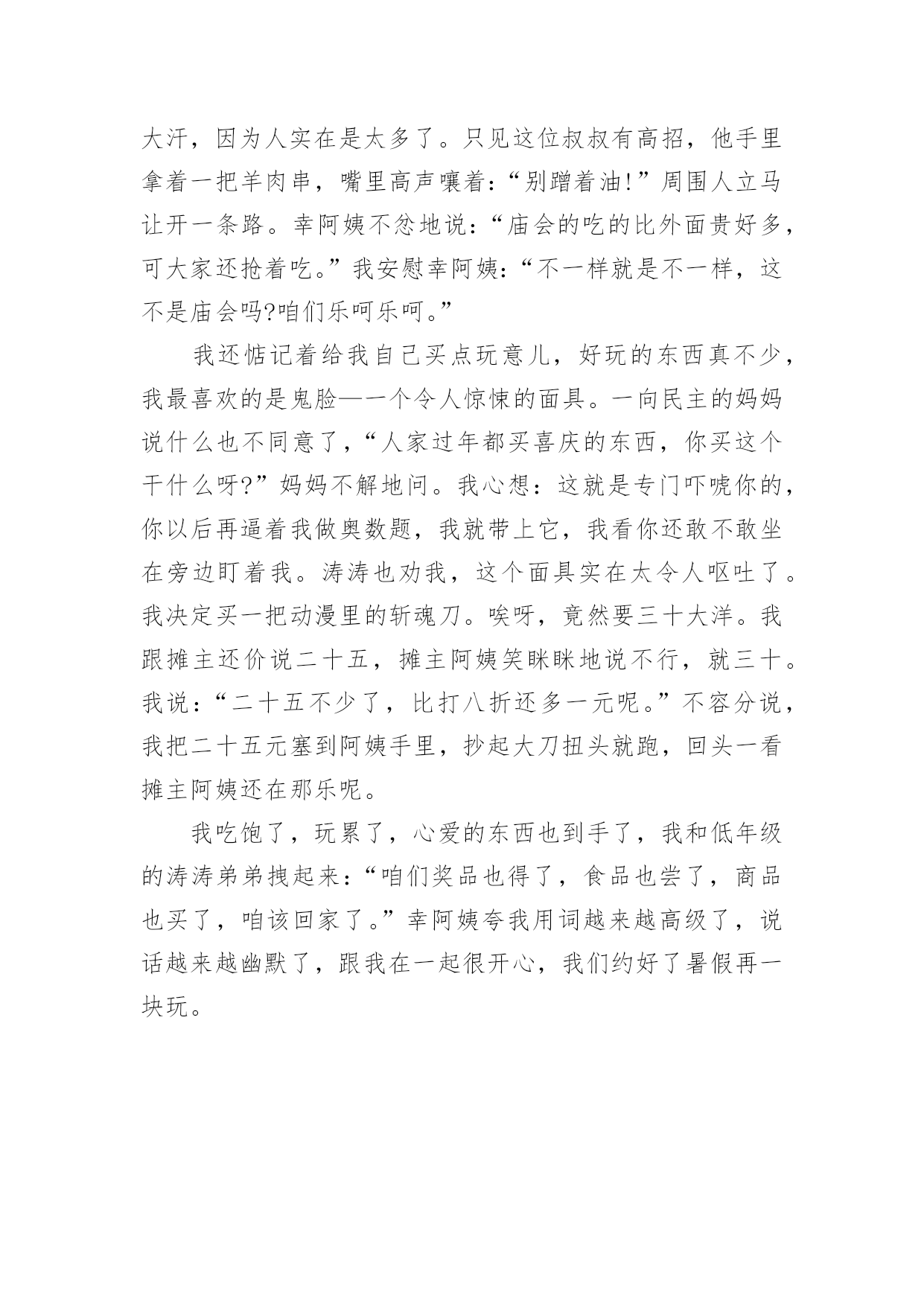 大汗，因为人实在是太多了。只见这位叔叔有高招，他手里拿着一把羊肉串，嘴里高声嚷着：“别蹭着油!”周围人立马让开一条路。幸阿姨不忿地说：“庙会的吃的比外面贵好多，可大家还抢着吃。”我安慰幸阿姨：“不一样就是不一样，这不是庙会吗?咱们乐呵乐呵。”

我还惦记着给我自己买点玩意儿，好玩的东西真不少，我最喜欢的是鬼脸—一个令人惊悚的面具。一向民主的妈妈说什么也不同意了，“人家过年都买喜庆的东西，你买这个干什么呀?”妈妈不解地问。我心想：这就是专门吓唬你的，你以后再逼着我做奥数题，我就带上它，我看你还敢不敢坐在旁边盯着我。涛涛也劝我，这个面具实在太令人呕吐了。我决定买一把动漫里的斩魂刀。唉呀，竟然要三十大洋。我跟摊主还价说二十五，摊主阿姨笑眯眯地说不行，就三十。我说：“二十五不少了，比打八折还多一元呢。”不容分说，我把二十五元塞到阿姨手里，抄起大刀扭头就跑，回头一看摊主阿姨还在那乐呢。

我吃饱了，玩累了，心爱的东西也到手了，我和低年级的涛涛弟弟拽起来：“咱们奖品也得了，食品也尝了，商品也买了，咱该回家了。”幸阿姨夸我用词越来越高级了，说话越来越幽默了，跟我在一起很开心，我们约好了暑假再一块玩。